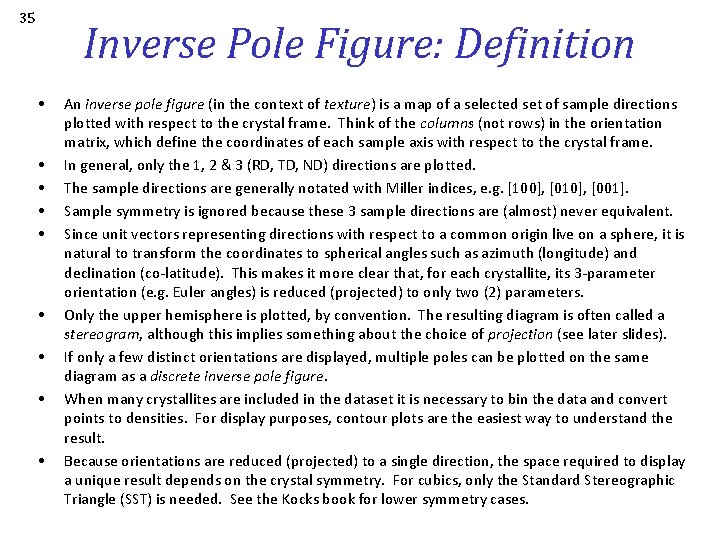 35

Inverse Pole Figure: Definition

• An inverse pole figure (in the context of texture) is a map of a selected set of sample directions plotted with respect to the crystal frame. Think of the columns (not rows) in the orientation matrix, which define the coordinates of each sample axis with respect to the crystal frame.
• In general, only the 1, 2 & 3 (RD, TD, ND) directions are plotted.
• The sample directions are generally notated with Miller indices, e.g. [100], [010], [001].
• Sample symmetry is ignored because these 3 sample directions are (almost) never equivalent.
• Since unit vectors representing directions with respect to a common origin live on a sphere, it is natural to transform the coordinates to spherical angles such as azimuth (longitude) and declination (co-latitude). This makes it more clear that, for each crystallite, its 3-parameter orientation (e.g. Euler angles) is reduced (projected) to only two (2) parameters.
• Only the upper hemisphere is plotted, by convention. The resulting diagram is often called a stereogram, although this implies something about the choice of projection (see later slides).
• If only a few distinct orientations are displayed, multiple poles can be plotted on the same diagram as a discrete inverse pole figure.
• When many crystallites are included in the dataset it is necessary to bin the data and convert points to densities. For display purposes, contour plots are the easiest way to understand the result.
• Because orientations are reduced (projected) to a single direction, the space required to display a unique result depends on the crystal symmetry. For cubics, only the Standard Stereographic Triangle (SST) is needed. See the Kocks book for lower symmetry cases.